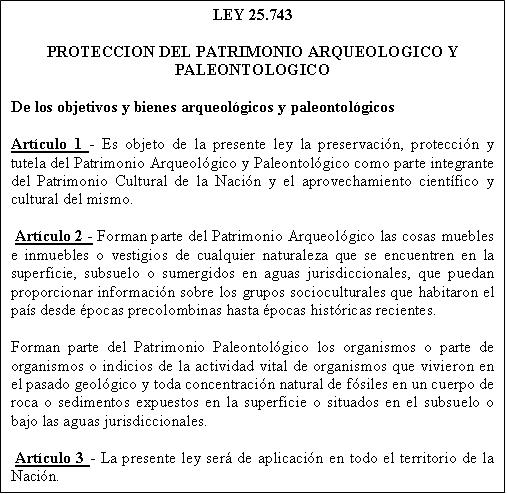 LEY 25.743

PROTECCION DEL PATRIMONIO ARQUEOLOGICO Y PALEONTOLOGICO

De los objetivos y bienes arqueológicos y paleontológicos

Artículo 1 - Es objeto de la presente ley la preservación, protección y tutela del Patrimonio Arqueológico y Paleontológico como parte integrante del Patrimonio Cultural de la Nación y el aprovechamiento científico y cultural del mismo.

Artículo 2 - Forman parte del Patrimonio Arqueológico las cosas muebles e inmuebles o vestigios de cualquier naturaleza que se encuentren en la superficie, subsuelo o sumergidos en aguas jurisdiccionales, que puedan proporcionar información sobre los grupos socioculturales que habitaron el país desde épocas precolombinas hasta épocas históricas recientes.

Forman parte del Patrimonio Paleontológico los organismos o parte de organismos o indicios de la actividad vital de organismos que vivieron en el pasado geológico y toda concentración natural de fósiles en un cuerpo de roca o sedimentos expuestos en la superficie o situados en el subsuelo o bajo las aguas jurisdiccionales.

Artículo 3 - La presente ley será de aplicación en todo el territorio de la Nación.